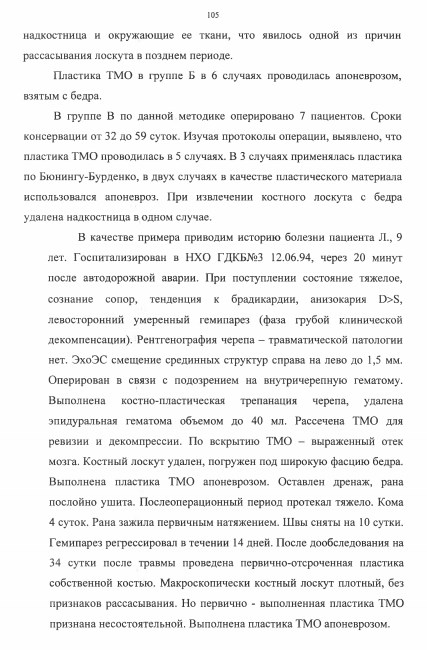 105

надкостница и окружающие ее ткани, что явилось одной из причин рассасывания лоскута в позднем периоде.

Пластика ТМО в группе Б в 6 случаях проводилась апоневрозом, взятым с бедра.

В группе В по данной методике оперировано 7 пациентов. Сроки консервации от 32 до 59 суток. Изучая протоколы операции, выявлено, что пластика ТМО проводилась в 5 случаях. В 3 случаях применялась пластика по Бюнингу-Бурденко, в двух случаях в качестве пластического материала использовался апоневроз. При извлечении костного лоскута с бедра удалена надкостница в одном случае.

В качестве примера приводим историю болезни пациента Л., 9 лет. Госпитализирован в НХО ГДКБ№3 12.06.94, через 20 минут после автодорожной аварии. При поступлении состояние тяжелое, сознание сопор, тенденция к брадикардии, анизокария D>S, левосторонний умеренный гемипарез (фаза грубой клинической декомпенсации). Рентгенография черепа – травматической патологии нет. ЭхоЭС смещение срединных структур справа на лево до 1,5 мм. Оперирован в связи с подозрением на внутричерепную гематому. Выполнена костно-пластическая трепанация черепа, удалена эпидуральная гематома объемом до 40 мл. Рассечена ТМО для ревизии и декомпрессии. По вскрытию ТМО – выраженный отек мозга. Костный лоскут удален, погружен под широкую фасцию бедра. Выполнена пластика ТМО апоневрозом. Оставлен дренаж, рана послойно ушита. Послеоперационный период протекал тяжело. Кома 4 суток. Рана зажила первичным натяжением. Швы сняты на 10 сутки. Гемипарез регрессировал в течении 14 дней. После дообследования на 34 сутки после травмы проведена первично-отсроченная пластика собственной костью. Макроскопически костный лоскут плотный, без признаков рассасывания. Но первично - выполненная пластика ТМО признана несостоятельной. Выполнена пластика ТМО апоневрозом.